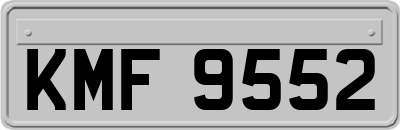 KMF 9552